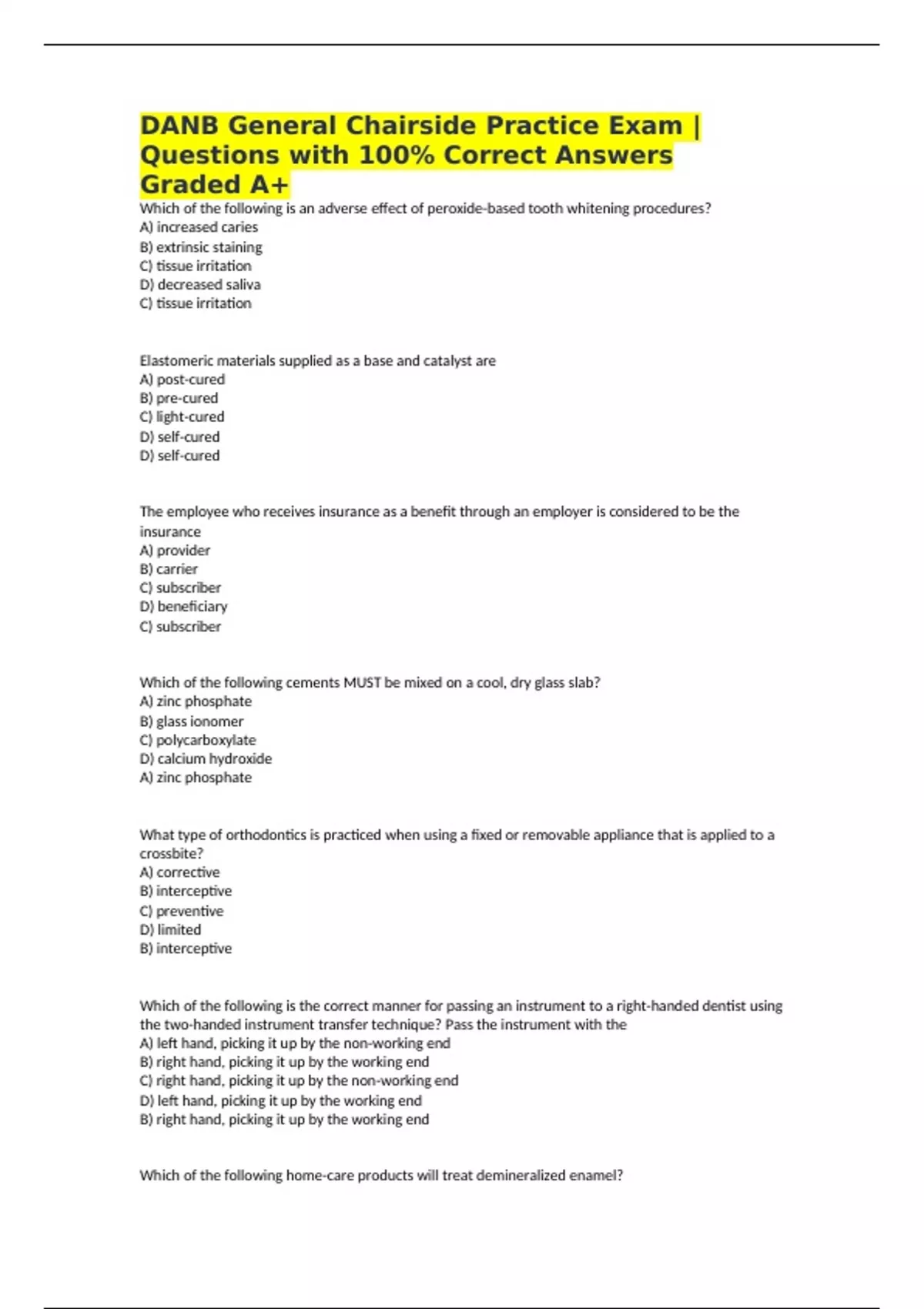 DANB General Chairside Practice Exam | Questions with 100% Correct Answers Graded A+

Which of the following is an adverse effect of peroxide-based tooth whitening procedures?
A) increased caries
B) extrinsic staining
C) tissue irritation
D) decreased saliva
C) tissue irritation

Elastomeric materials supplied as a base and catalyst are
A) post-cured
B) pre-cured
C) light-cured
D) self-cured
D) self-cured

The employee who receives insurance as a benefit through an employer is considered to be the insurance
A) provider
B) carrier
C) subscriber
D) beneficiary
C) subscriber

Which of the following cements MUST be mixed on a cool, dry glass slab?
A) zinc phosphate
B) glass ionomer
C) polycarboxylate
D) calcium hydroxide
A) zinc phosphate

What type of orthodontics is practiced when using a fixed or removable appliance that is applied to a crossbite?
A) corrective
B) interceptive
C) preventive
D) limited
B) interceptive

Which of the following is the correct manner for passing an instrument to a right-handed dentist using the two-handed instrument transfer technique? Pass the instrument with the
A) left hand, picking it up by the non-working end
B) right hand, picking it up by the working end
C) right hand, picking it up by the non-working end
D) left hand, picking it up by the working end
B) right hand, picking it up by the working end

Which of the following home-care products will treat demineralized enamel?